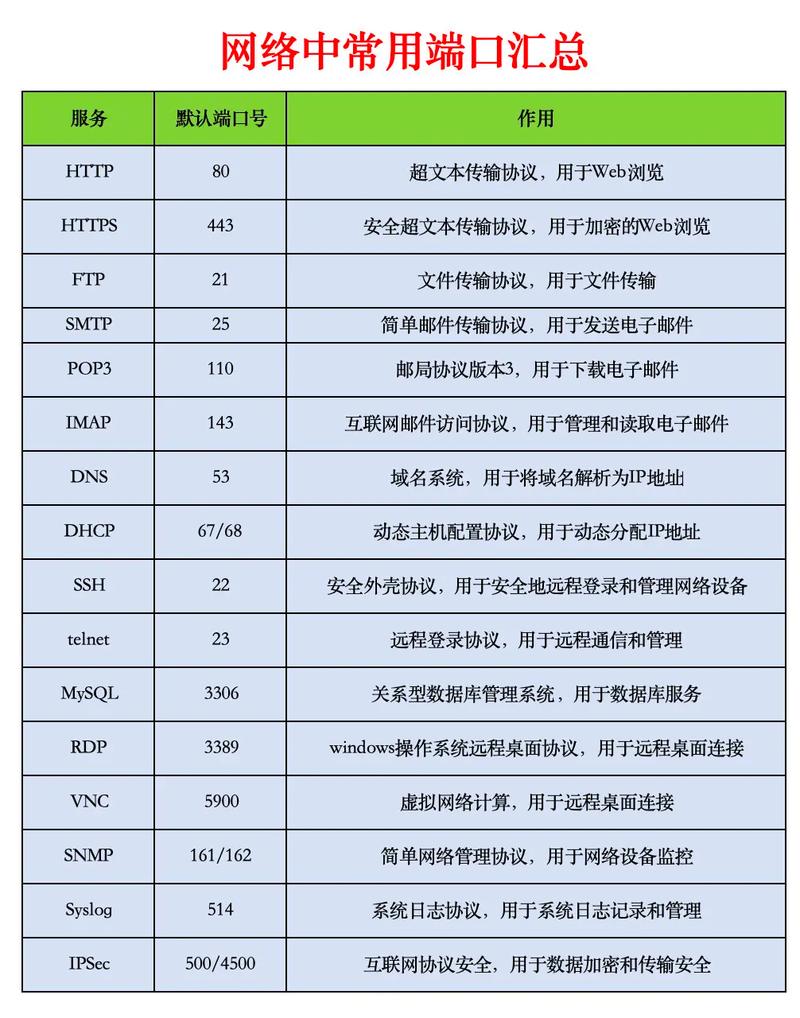 网络中常用端口汇总

| 服务 | 默认端口号 | 作用 |
|---|---|---|
| HTTP | 80 | 超文本传输协议，用于Web浏览 |
| HTTPS | 443 | 安全超文本传输协议，用于加密的Web浏览 |
| FTP | 21 | 文件传输协议，用于文件传输 |
| SMTP | 25 | 简单邮件传输协议，用于发送电子邮件 |
| POP3 | 110 | 邮局协议版本3，用于下载电子邮件 |
| IMAP | 143 | 互联网邮件访问协议，用于管理和读取电子邮件 |
| DNS | 53 | 域名系统，用于将域名解析为IP地址 |
| DHCP | 67/68 | 动态主机配置协议，用于动态分配IP地址 |
| SSH | 22 | 安全外壳协议，用于安全地远程登录和管理网络设备 |
| telnet | 23 | 远程登录协议，用于远程通信和管理 |
| MySQL | 3306 | 关系型数据库管理系统，用于数据库服务 |
| RDP | 3389 | windows操作系统远程桌面协议，用于远程桌面连接 |
| VNC | 5900 | 虚拟网络计算，用于远程桌面连接 |
| SNMP | 161/162 | 简单网络管理协议，用于网络设备监控 |
| Syslog | 514 | 系统日志协议，用于系统日志记录和管理 |
| IPSec | 500/4500 | 互联网协议安全，用于数据加密和传输安全 |